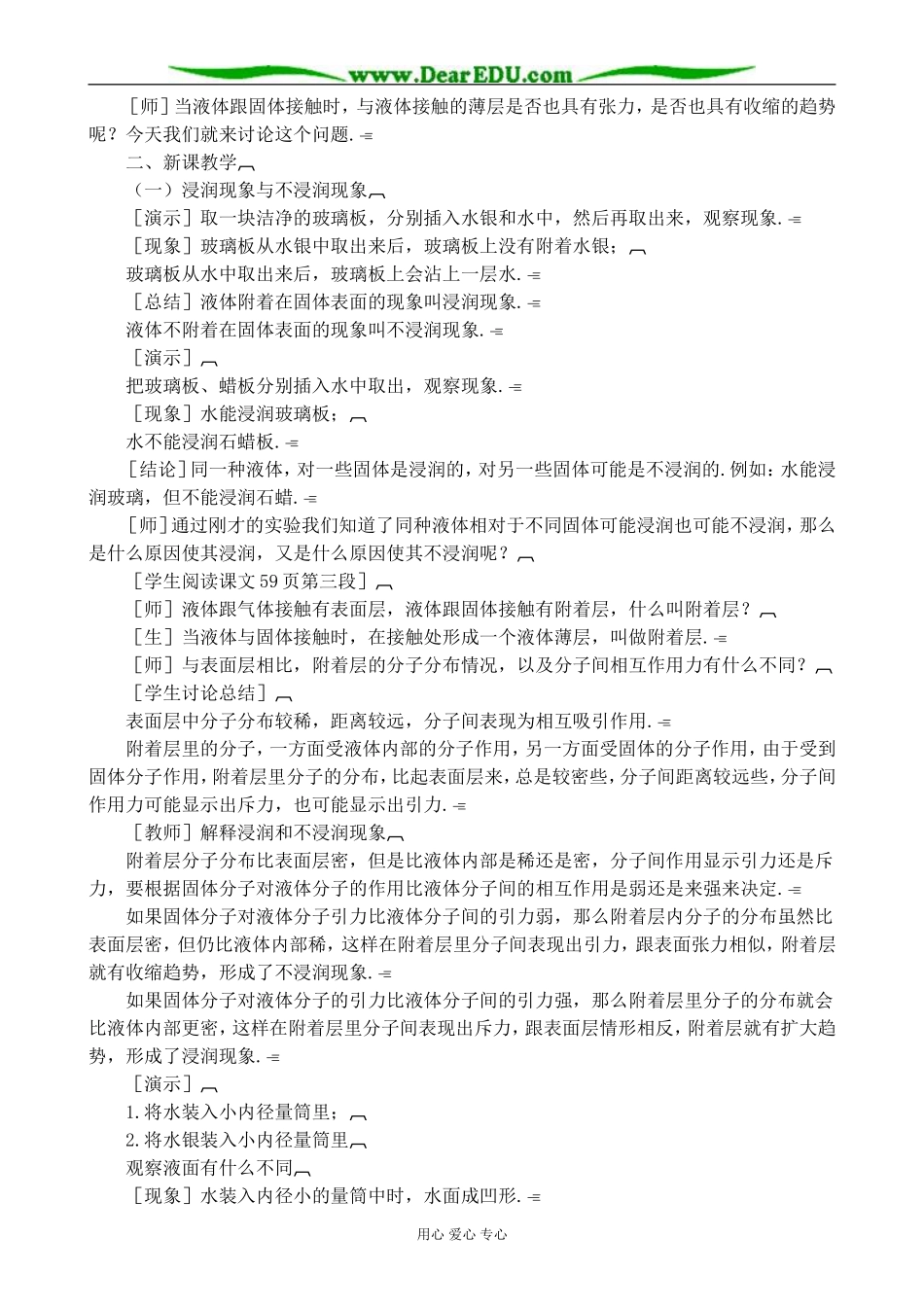 www.DearEDU.com

［师］当液体跟固体接触时，与液体接触的薄层是否也具有张力，是否也具有收缩的趋势呢？今天我们就来讨论这个问题.

二、新课教学

（一）浸润现象与不浸润现象

［演示］取一块洁净的玻璃板，分别插入水银和水中，然后再取出来，观察现象.

［现象］玻璃板从水银中取出来后，玻璃板上没有附着水银；

玻璃板从水中取出来后，玻璃板上会沾上一层水.

［总结］液体附着在固体表面的现象叫浸润现象.

液体不附着在固体表面的现象叫不浸润现象.

［演示］

把玻璃板、蜡板分别插入水中取出，观察现象.

［现象］水能浸润玻璃板；

水不能浸润石蜡板.

［结论］同一种液体，对一些固体是浸润的，对另一些固体可能是不浸润的.例如：水能浸润玻璃，但不能浸润石蜡.

［师］通过刚才的实验我们知道了同种液体相对于不同固体可能浸润也可能不浸润，那么是什么原因使其浸润，又是什么原因使其不浸润呢？

［学生阅读课文59页第三段］

［师］液体跟气体接触有表面层，液体跟固体接触有附着层，什么叫附着层？

［生］当液体与固体接触时，在接触处形成一个液体薄层，叫做附着层.

［师］与表面层相比，附着层的分子分布情况，以及分子间相互作用力有什么不同？

［学生讨论总结］

表面层中分子分布较稀，距离较远，分子间表现为相互吸引作用.

附着层里的分子，一方面受液体内部的分子作用，另一方面受固体的分子作用，由于受到固体分子作用，附着层里分子的分布，比起表面层来，总是较密些，分子间距离较远些，分子间作用力可能显示出斥力，也可能显示出引力.

［教师］解释浸润和不浸润现象

附着层分子分布比表面层密，但是比液体内部是稀还是密，分子间作用显示引力还是斥力，要根据固体分子对液体分子的作用比液体分子间的相互作用是弱还是来强来决定.

如果固体分子对液体分子引力比液体分子间的引力弱，那么附着层内分子的分布虽然比表面层密，但仍比液体内部稀，这样在附着层里分子间表现出引力，跟表面张力相似，附着层就有收缩趋势，形成了不浸润现象.

如果固体分子对液体分子的引力比液体分子间的引力强，那么附着层里分子的分布就会比液体内部更密，这样在附着层里分子间表现出斥力，跟表面层情形相反，附着层就有扩大趋势，形成了浸润现象.

［演示］

1.将水装入小内径量筒里；

2.将水银装入小内径量筒里

观察液面有什么不同

［现象］水装入内径小的量筒中时，水面成凹形.

用心 爱心 专心